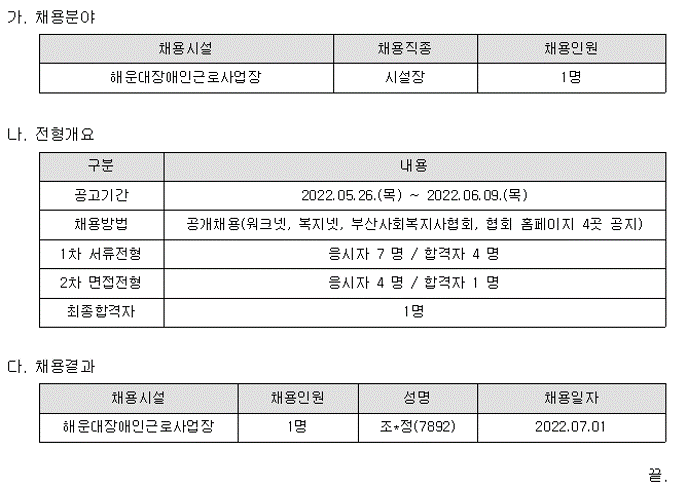 가. 채용분야

| 채용시설 | 채용직종 | 채용인원 |
|---|---|---|
| 해운대장애인근로사업장 | 시설장 | 1명 |

나. 전형개요

| 구분 | 내용 |
|---|---|
| 공고기간 | 2022.05.26.(목) ~ 2022.06.09.(목) |
| 채용방법 | 공개채용(워크넷, 복지넷, 부산사회복지사협회, 협회 홈페이지 4곳 공지) |
| 1차 서류전형 | 응시자 7 명 / 합격자 4 명 |
| 2차 면접전형 | 응시자 4 명 / 합격자 1 명 |
| 최종합격자 | 1명 |

다. 채용결과

| 채용시설 | 채용인원 | 성명 | 채용일자 |
|---|---|---|---|
| 해운대장애인근로사업장 | 1명 | 조*정(7892) | 2022.07.01 |

끝.